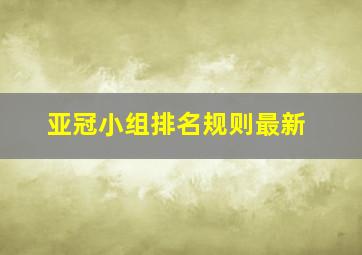 亚冠小组排名规则最新